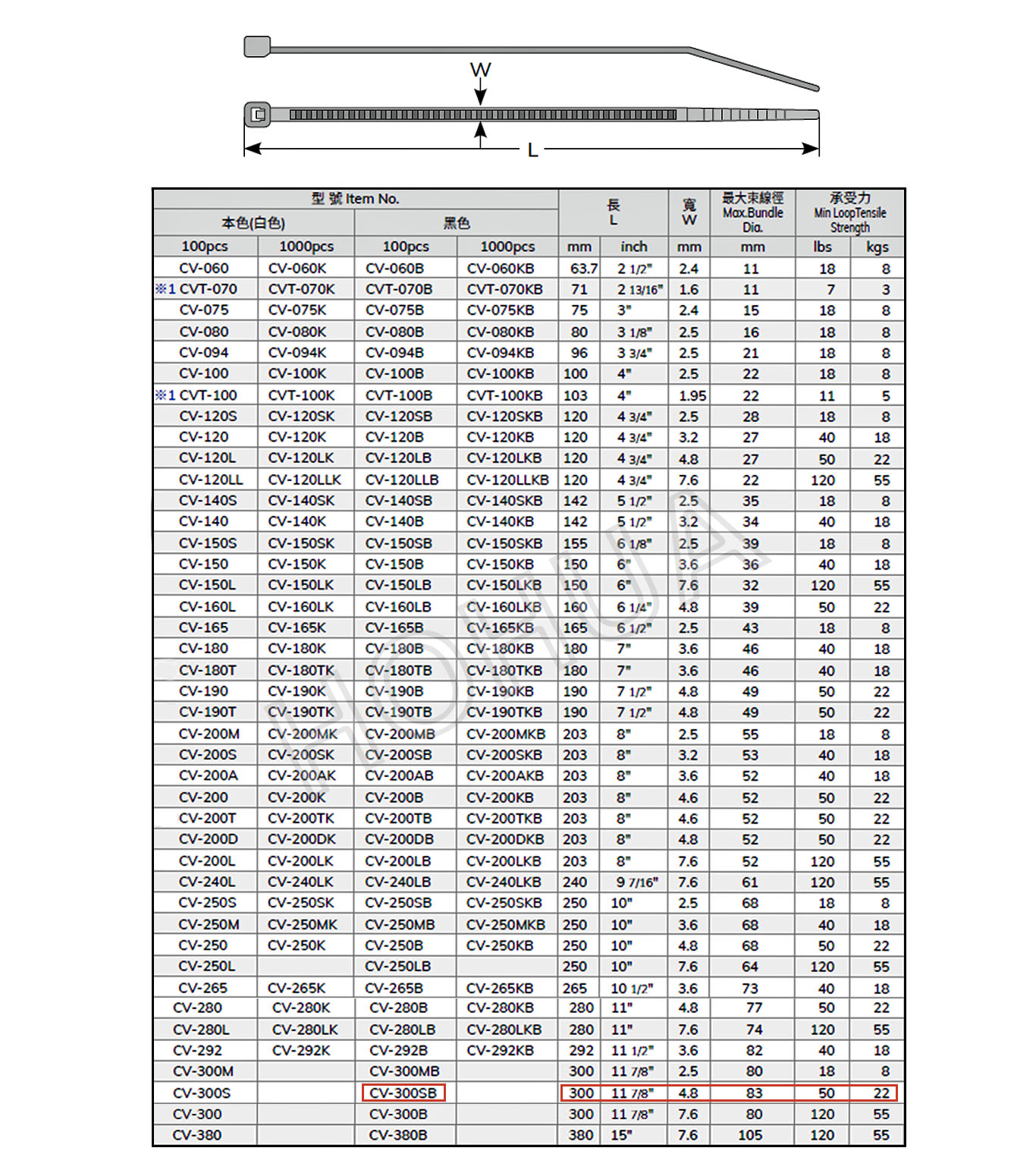 W

L

| 型 號 Item No. | | | | 長 L | | 寬 W | 最大束線徑 Max.Bundle Dia. | 承受力 Min LoopTensile Strength | |
|---|---|---|---|---|---|---|---|---|---|
| 本色(白色) | | 黑色 | | | | | | | |
| 100pcs | 1000pcs | 100pcs | 1000pcs | mm | inch | mm | mm | lbs | kgs |
| CV-060 | CV-060K | CV-060B | CV-060KB | 63.7 | 2 1/2" | 2.4 | 11 | 18 | 8 |
| ※1 CVT-070 | CVT-070K | CVT-070B | CVT-070KB | 71 | 2 13/16" | 1.6 | 11 | 7 | 3 |
| CV-075 | CV-075K | CV-075B | CV-075KB | 75 | 3" | 2.4 | 15 | 18 | 8 |
| CV-080 | CV-080K | CV-080B | CV-080KB | 80 | 3 1/8" | 2.5 | 16 | 18 | 8 |
| CV-094 | CV-094K | CV-094B | CV-094KB | 96 | 3 3/4" | 2.5 | 21 | 18 | 8 |
| CV-100 | CV-100K | CV-100B | CV-100KB | 100 | 4" | 2.5 | 22 | 18 | 8 |
| ※1 CVT-100 | CVT-100K | CVT-100B | CVT-100KB | 103 | 4" | 1.95 | 22 | 11 | 5 |
| CV-120S | CV-120SK | CV-120SB | CV-120SKB | 120 | 4 3/4" | 2.5 | 28 | 18 | 8 |
| CV-120 | CV-120K | CV-120B | CV-120KB | 120 | 4 3/4" | 3.2 | 27 | 40 | 18 |
| CV-120L | CV-120LK | CV-120LB | CV-120LKB | 120 | 4 3/4" | 4.8 | 27 | 50 | 22 |
| CV-120LL | CV-120LLK | CV-120LLB | CV-120LLKB | 120 | 4 3/4" | 7.6 | 22 | 120 | 55 |
| CV-140S | CV-140SK | CV-140SB | CV-140SKB | 142 | 5 1/2" | 2.5 | 35 | 18 | 8 |
| CV-140 | CV-140K | CV-140B | CV-140KB | 142 | 5 1/2" | 3.2 | 34 | 40 | 18 |
| CV-150S | CV-150SK | CV-150SB | CV-150SKB | 155 | 6 1/8" | 2.5 | 39 | 18 | 8 |
| CV-150 | CV-150K | CV-150B | CV-150KB | 150 | 6" | 3.6 | 36 | 40 | 18 |
| CV-150L | CV-150LK | CV-150LB | CV-150LKB | 150 | 6" | 7.6 | 32 | 120 | 55 |
| CV-160L | CV-160LK | CV-160LB | CV-160LKB | 160 | 6 1/4" | 4.8 | 39 | 50 | 22 |
| CV-165 | CV-165K | CV-165B | CV-165KB | 165 | 6 1/2" | 2.5 | 43 | 18 | 8 |
| CV-180 | CV-180K | CV-180B | CV-180KB | 180 | 7" | 3.6 | 46 | 40 | 18 |
| CV-180T | CV-180TK | CV-180TB | CV-180TKB | 180 | 7" | 3.6 | 46 | 40 | 18 |
| CV-190 | CV-190K | CV-190B | CV-190KB | 190 | 7 1/2" | 4.8 | 49 | 50 | 22 |
| CV-190T | CV-190TK | CV-190TB | CV-190TKB | 190 | 7 1/2" | 4.8 | 49 | 50 | 22 |
| CV-200M | CV-200MK | CV-200MB | CV-200MKB | 203 | 8" | 2.5 | 55 | 18 | 8 |
| CV-200S | CV-200SK | CV-200SB | CV-200SKB | 203 | 8" | 3.2 | 53 | 40 | 18 |
| CV-200A | CV-200AK | CV-200AB | CV-200AKB | 203 | 8" | 3.6 | 52 | 40 | 18 |
| CV-200 | CV-200K | CV-200B | CV-200KB | 203 | 8" | 4.6 | 52 | 50 | 22 |
| CV-200T | CV-200TK | CV-200TB | CV-200TKB | 203 | 8" | 4.6 | 52 | 50 | 22 |
| CV-200D | CV-200DK | CV-200DB | CV-200DKB | 203 | 8" | 4.8 | 52 | 50 | 22 |
| CV-200L | CV-200LK | CV-200LB | CV-200LKB | 203 | 8" | 7.6 | 52 | 120 | 55 |
| CV-240L | CV-240LK | CV-240LB | CV-240LKB | 240 | 9 7/16" | 7.6 | 61 | 120 | 55 |
| CV-250S | CV-250SK | CV-250SB | CV-250SKB | 250 | 10" | 2.5 | 68 | 18 | 8 |
| CV-250M | CV-250MK | CV-250MB | CV-250MKB | 250 | 10" | 3.6 | 68 | 40 | 18 |
| CV-250 | CV-250K | CV-250B | CV-250KB | 250 | 10" | 4.8 | 68 | 50 | 22 |
| CV-250L | | CV-250LB | | 250 | 10" | 7.6 | 64 | 120 | 55 |
| CV-265 | CV-265K | CV-265B | CV-265KB | 265 | 10 1/2" | 3.6 | 73 | 40 | 18 |
| CV-280 | CV-280K | CV-280B | CV-280KB | 280 | 11" | 4.8 | 77 | 50 | 22 |
| CV-280L | CV-280LK | CV-280LB | CV-280LKB | 280 | 11" | 7.6 | 74 | 120 | 55 |
| CV-292 | CV-292K | CV-292B | CV-292KB | 292 | 11 1/2" | 3.6 | 82 | 40 | 18 |
| CV-300M | | CV-300MB | | 300 | 11 7/8" | 2.5 | 80 | 18 | 8 |
| CV-300S | | CV-300SB | | 300 | 11 7/8" | 4.8 | 83 | 50 | 22 |
| CV-300 | | CV-300B | | 300 | 11 7/8" | 7.6 | 80 | 120 | 55 |
| CV-380 | | CV-380B | | 380 | 15" | 7.6 | 105 | 120 | 55 |